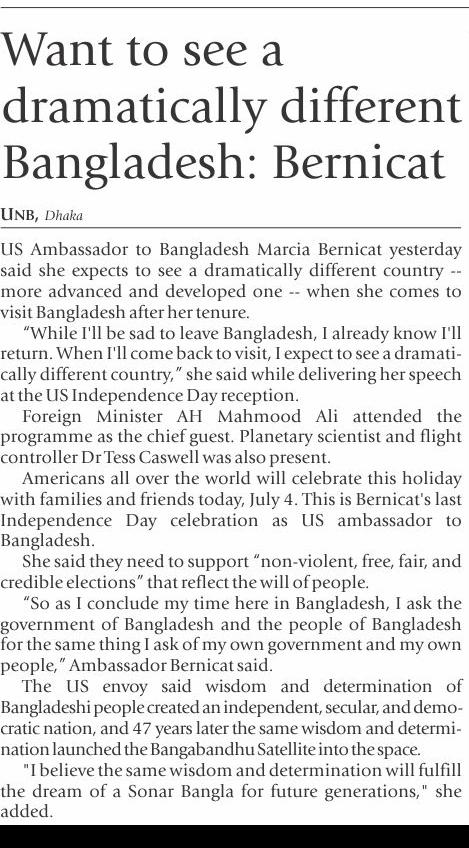 Want to see a dramatically different Bangladesh: Bernicat

UNB, Dhaka

US Ambassador to Bangladesh Marcia Bernicat yesterday said she expects to see a dramatically different country -- more advanced and developed one -- when she comes to visit Bangladesh after her tenure.

"While I'll be sad to leave Bangladesh, I already know I'll return. When I'll come back to visit, I expect to see a dramatically different country," she said while delivering her speech at the US Independence Day reception.

Foreign Minister AH Mahmood Ali attended the programme as the chief guest. Planetary scientist and flight controller Dr Tess Caswell was also present.

Americans all over the world will celebrate this holiday with families and friends today, July 4. This is Bernicat's last Independence Day celebration as US ambassador to Bangladesh.

She said they need to support "non-violent, free, fair, and credible elections" that reflect the will of people.

"So as I conclude my time here in Bangladesh, I ask the government of Bangladesh and the people of Bangladesh for the same thing I ask of my own government and my own people," Ambassador Bernicat said.

The US envoy said wisdom and determination of Bangladeshi people created an independent, secular, and democratic nation, and 47 years later the same wisdom and determination launched the Bangabandhu Satellite into the space.

"I believe the same wisdom and determination will fulfill the dream of a Sonar Bangla for future generations," she added.